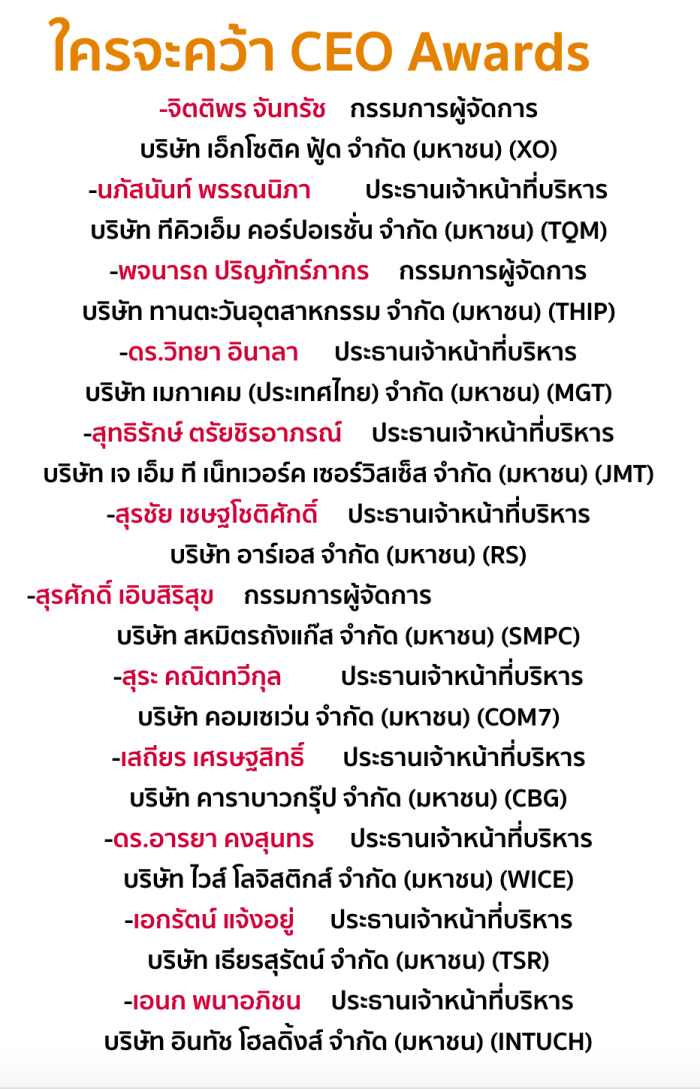 ใครจะคว้า CEO Awards

-จิตติพร จันทรัช กรรมการผู้จัดการ
บริษัท เอ็กโซติค ฟู้ด จำกัด (มหาชน) (XO)

-นภัสนันท์ พรรณนิภา ประธานเจ้าหน้าที่บริหาร
บริษัท ทีคิวเอ็ม คอร์ปอเรชั่น จำกัด (มหาชน) (TQM)

-พจนารถ ปริญภัทร์ภากร กรรมการผู้จัดการ
บริษัท ทานตะวันอุตสาหกรรม จำกัด (มหาชน) (THIP)

-ดร.วิทยา อินาลา ประธานเจ้าหน้าที่บริหาร
บริษัท เมกาเคม (ประเทศไทย) จำกัด (มหาชน) (MGT)

-สุทธิรักษ์ ตรัยชิรอาภรณ์ ประธานเจ้าหน้าที่บริหาร
บริษัท เจ เอ็ม ที เน็ทเวอร์ค เซอร์วิสเซ็ส จำกัด (มหาชน) (JMT)

-สุรชัย เชษฐโชติศักดิ์ ประธานเจ้าหน้าที่บริหาร
บริษัท อาร์เอส จำกัด (มหาชน) (RS)

-สุรศักดิ์ เอิบสิริสุข กรรมการผู้จัดการ
บริษัท สหมิตรถังแก๊ส จำกัด (มหาชน) (SMPC)

-สุระ คณิตทวีกุล ประธานเจ้าหน้าที่บริหาร
บริษัท คอมเซเว่น จำกัด (มหาชน) (COM7)

-เสถียร เศรษฐสิทธิ์ ประธานเจ้าหน้าที่บริหาร
บริษัท คาราบาวกรุ๊ป จำกัด (มหาชน) (CBG)

-ดร.อารยา คงสุนทร ประธานเจ้าหน้าที่บริหาร
บริษัท ไวส์ โลจิสติกส์ จำกัด (มหาชน) (WICE)

-เอกรัตน์ แจ้งอยู่ ประธานเจ้าหน้าที่บริหาร
บริษัท เธียรสุรัตน์ จำกัด (มหาชน) (TSR)

-เอนก พนาอภิชน ประธานเจ้าหน้าที่บริหาร
บริษัท อินทัช โฮลดิ้งส์ จำกัด (มหาชน) (INTUCH)